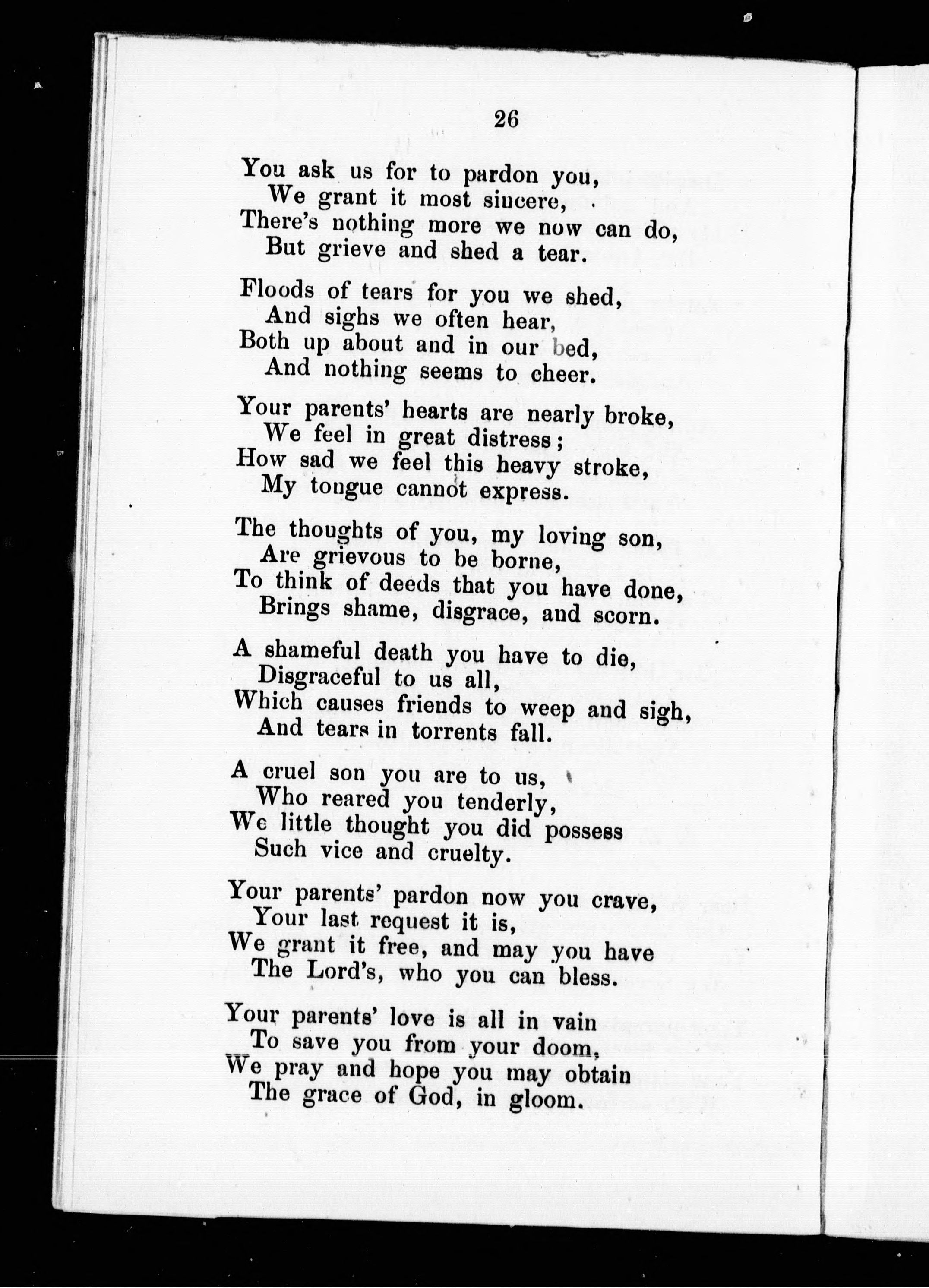 26

You ask us for to pardon you,
We grant it most sincere,
There's nothing more we now can do,
But grieve and shed a tear.

Floods of tears for you we shed,
And sighs we often hear,
Both up about and in our bed,
And nothing seems to cheer.

Your parents' hearts are nearly broke,
We feel in great distress;
How sad we feel this heavy stroke,
My tongue cannot express.

The thoughts of you, my loving son,
Are grievous to be borne,
To think of deeds that you have done,
Brings shame, disgrace, and scorn.

A shameful death you have to die,
Disgraceful to us all,
Which causes friends to weep and sigh,
And tears in torrents fall.

A cruel son you are to us,
Who reared you tenderly,
We little thought you did possess
Such vice and cruelty.

Your parents' pardon now you crave,
Your last request it is,
We grant it free, and may you have
The Lord's, who you can bless.

Your parents' love is all in vain
To save you from your doom,
We pray and hope you may obtain
The grace of God, in gloom.